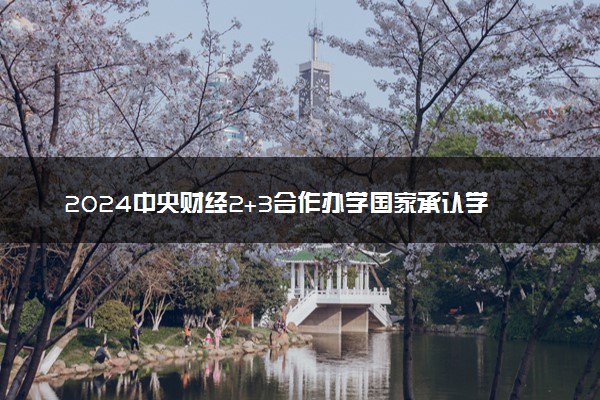 2024中央财经2+3合作办学国家承认学